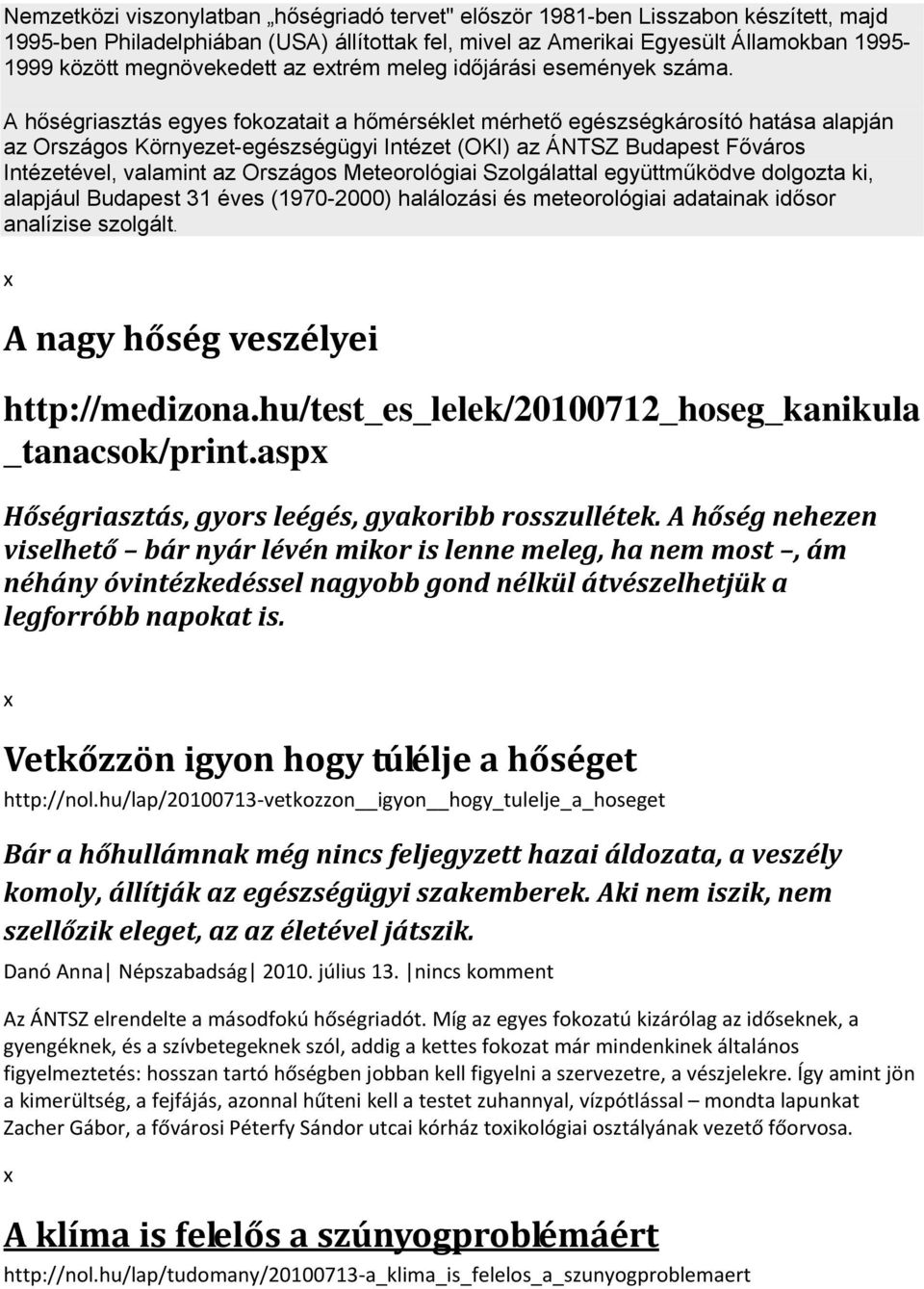 Nemzetközi viszonylatban „hőségriadó tervet" először 1981-ben Lisszabon készített, majd 1995-ben Philadelphiában (USA) állítottak fel, mivel az Amerikai Egyesült Államokban 1995-1999 között megnövekedett az extrém meleg időjárási események száma.

A hőségriasztás egyes fokozatait a hőmérséklet mérhető egészségkárosító hatása alapján az Országos Környezet-egészségügyi Intézet (OKI) az ÁNTSZ Budapest Főváros Intézetével, valamint az Országos Meteorológiai Szolgálattal együttműködve dolgozta ki, alapjául Budapest 31 éves (1970-2000) halálozási és meteorológiai adatainak idősor analízise szolgált.

x

A nagy hőség veszélyei

http://medizona.hu/test_es_lelek/20100712_hoseg_kanikula_tanacsok/print.aspx

Hőségriasztás, gyors leégés, gyakoribb rosszullétek. A hőség nehezen viselhető – bár nyár lévén mikor is lenne meleg, ha nem most –, ám néhány óvintézkedéssel nagyobb gond nélkül átvészelhetjük a legforróbb napokat is.

x

Vetkőzzön igyon hogy túlélje a hőséget

http://nol.hu/lap/20100713-vetkozzon__igyon__hogy_tulelje_a_hoseget

Bár a hőhullámnak még nincs feljegyzett hazai áldozata, a veszély komoly, állítják az egészségügyi szakemberek. Aki nem iszik, nem szellőzik eleget, az az életével játszik.

Danó Anna| Népszabadság| 2010. július 13. |nincs komment

Az ÁNTSZ elrendelte a másodfokú hőségriadót. Míg az egyes fokozatú kizárólag az időseknek, a gyengéknek, és a szívbetegeknek szól, addig a kettes fokozat már mindenkinek általános figyelmeztetés: hosszan tartó hőségben jobban kell figyelni a szervezetre, a vészjelekre. Így amint jön a kimerültség, a fejfájás, azonnal hűteni kell a testet zuhannyal, vízpótlással – mondta lapunkat Zacher Gábor, a fővárosi Péterfy Sándor utcai kórház toxikológiai osztályának vezető főorvosa.

x

A klíma is felelős a szúnyogproblémáért

http://nol.hu/lap/tudomany/20100713-a_klima_is_felelos_a_szunyogproblemaert